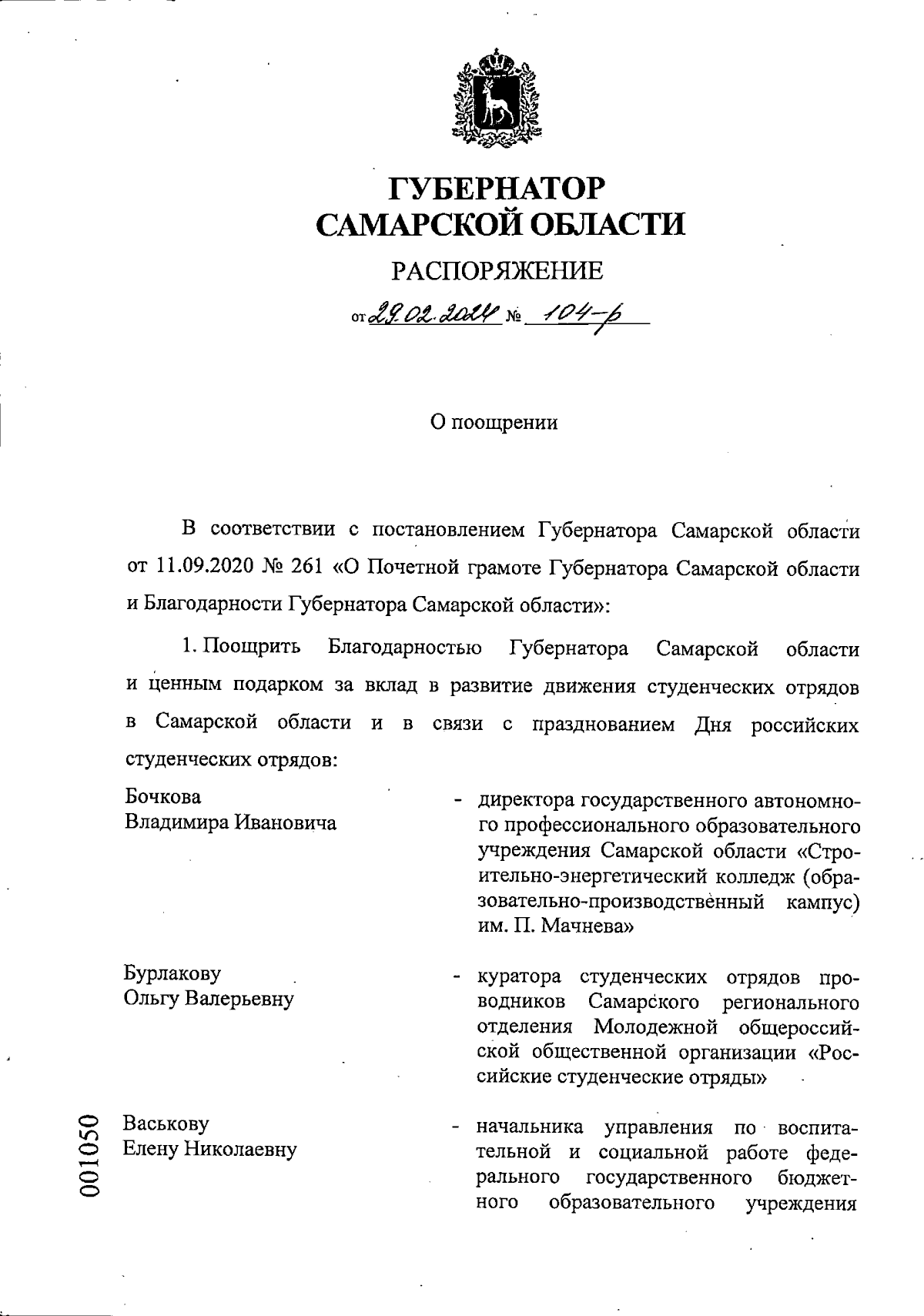 ГУБЕРНАТОР САМАРСКОЙ ОБЛАСТИ

РАСПОРЯЖЕНИЕ

от 29.02.2024 № 104-р

О поощрении

В соответствии с постановлением Губернатора Самарской области от 11.09.2020 № 261 «О Почетной грамоте Губернатора Самарской области и Благодарности Губернатора Самарской области»:

1. Поощрить Благодарностью Губернатора Самарской области и ценным подарком за вклад в развитие движения студенческих отрядов в Самарской области и в связи с празднованием Дня российских студенческих отрядов:

Бочкова Владимира Ивановича - директора государственного автономного профессионального образовательного учреждения Самарской области «Строительно-энергетический колледж (образовательно-производственный кампус) им. П. Мачнева»

Бурлакову Ольгу Валерьевну - куратора студенческих отрядов проводников Самарского регионального отделения Молодежной общероссийской общественной организации «Российские студенческие отряды»

Васькову Елену Николаевну - начальника управления по воспитательной и социальной работе федерального государственного бюджетного образовательного учреждения

001050